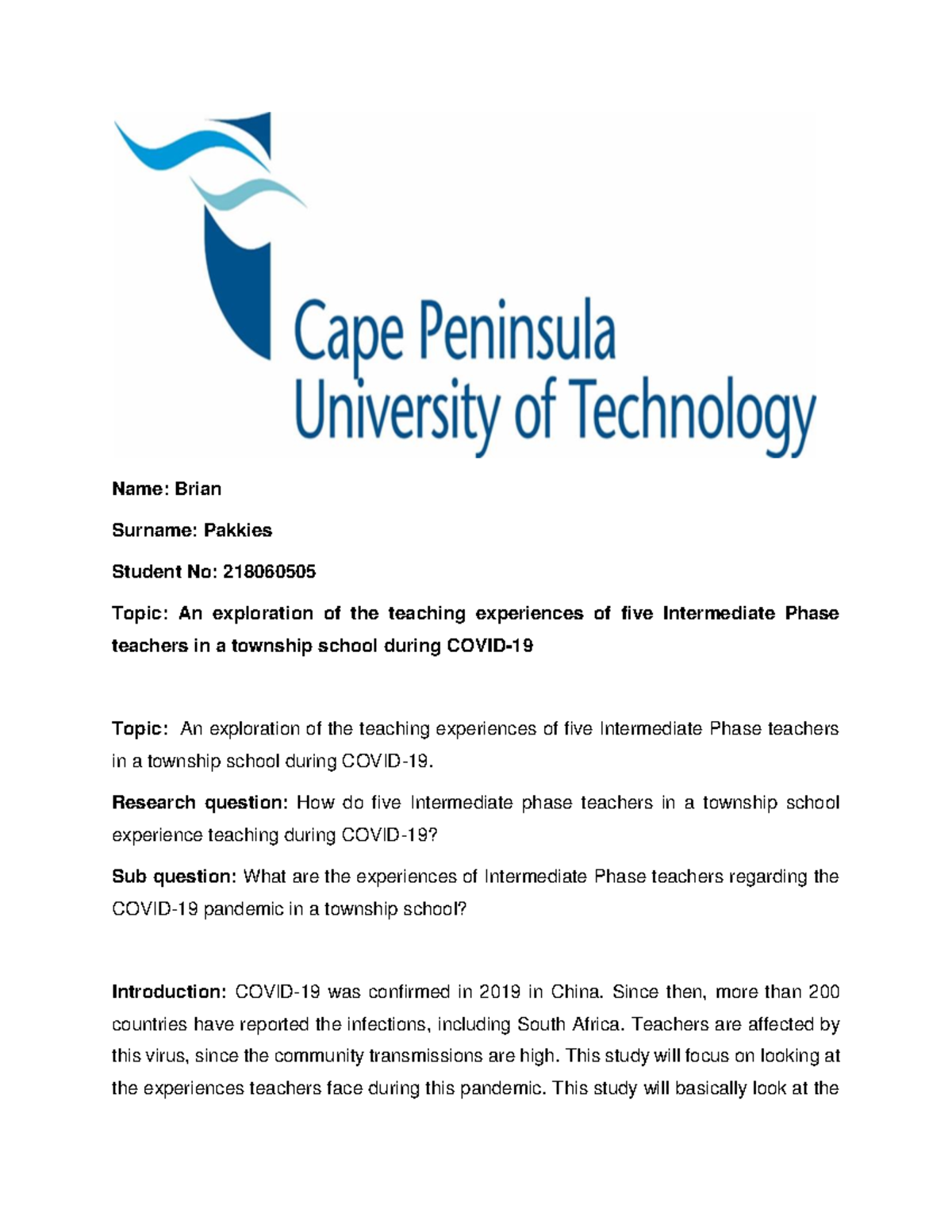 Cape Peninsula
University of Technology

Name: Brian

Surname: Pakkies

Student No: 218060505

Topic: An exploration of the teaching experiences of five Intermediate Phase teachers in a township school during COVID-19

Topic: An exploration of the teaching experiences of five Intermediate Phase teachers in a township school during COVID-19.

Research question: How do five Intermediate phase teachers in a township school experience teaching during COVID-19?

Sub question: What are the experiences of Intermediate Phase teachers regarding the COVID-19 pandemic in a township school?

Introduction: COVID-19 was confirmed in 2019 in China. Since then, more than 200 countries have reported the infections, including South Africa. Teachers are affected by this virus, since the community transmissions are high. This study will focus on looking at the experiences teachers face during this pandemic. This study will basically look at the